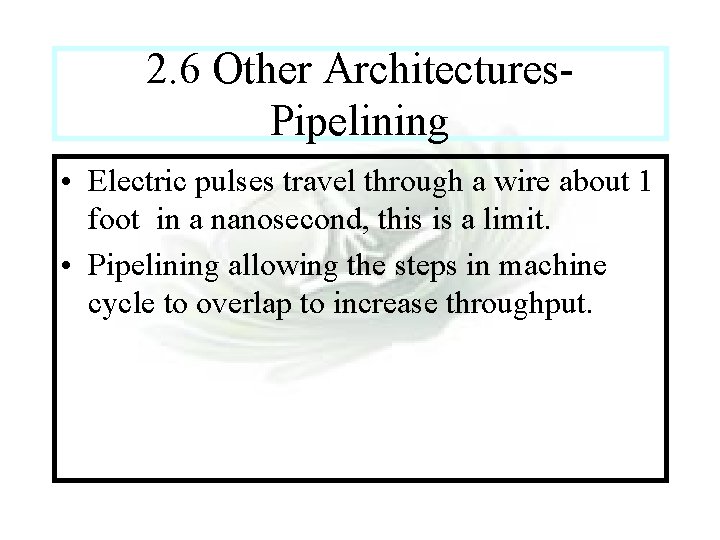 2.6 Other Architectures-Pipelining

• Electric pulses travel through a wire about 1 foot in a nanosecond, this is a limit.
• Pipelining allowing the steps in machine cycle to overlap to increase throughput.